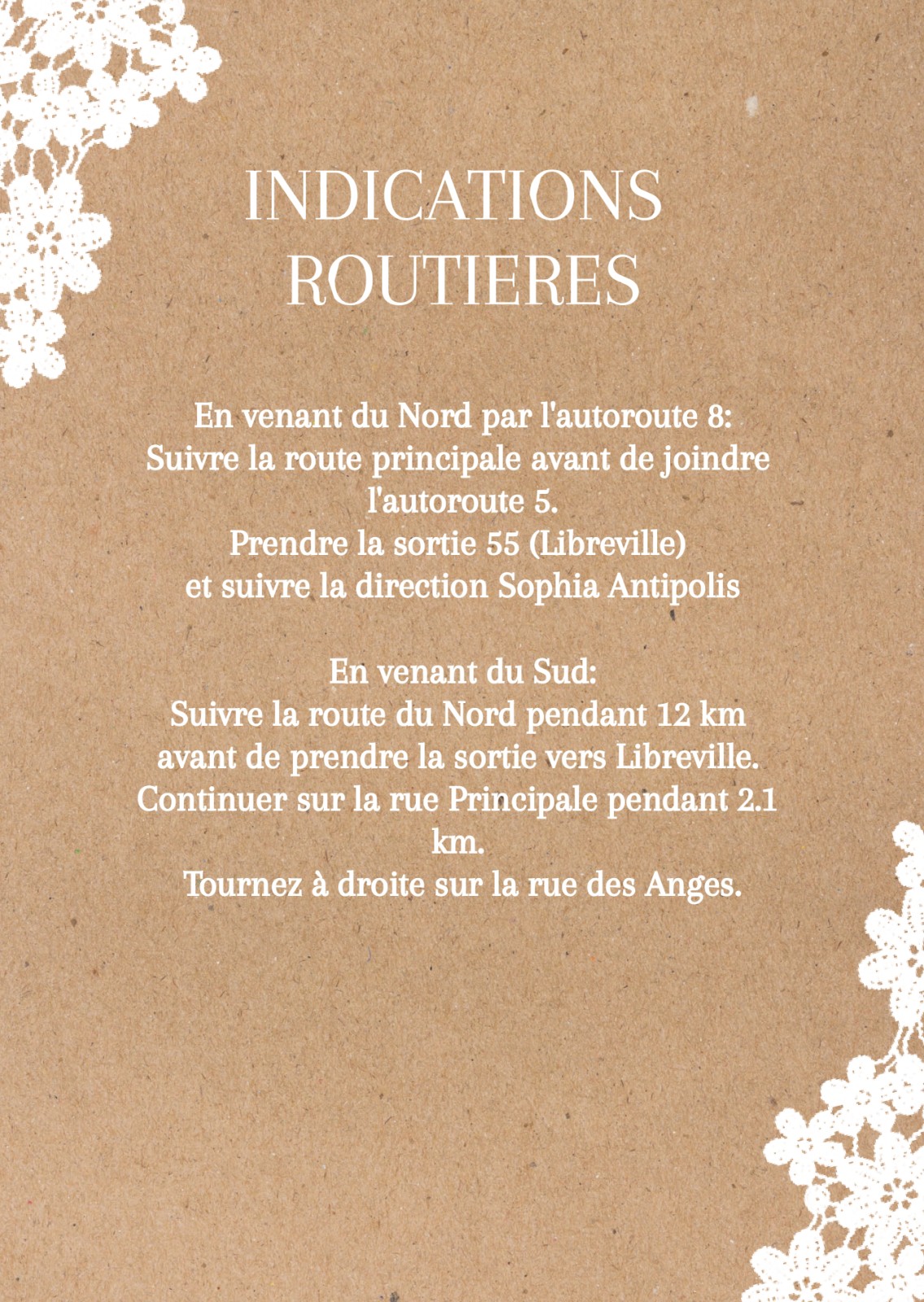 INDICATIONS ROUTIERES

En venant du Nord par l'autoroute 8:
Suivre la route principale avant de joindre l'autoroute 5.
Prendre la sortie 55 (Libreville)
et suivre la direction Sophia Antipolis

En venant du Sud:
Suivre la route du Nord pendant 12 km avant de prendre la sortie vers Libreville.
Continuer sur la rue Principale pendant 2.1 km.
Tournez à droite sur la rue des Anges.